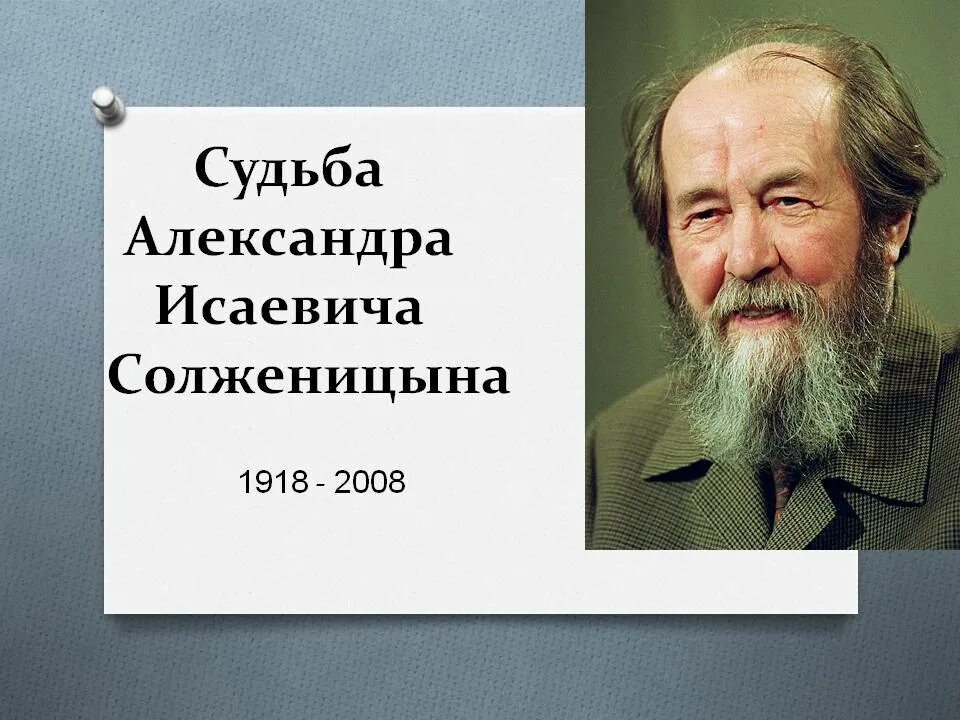 Судьба Александра Исаевича Солженицына

1918 - 2008